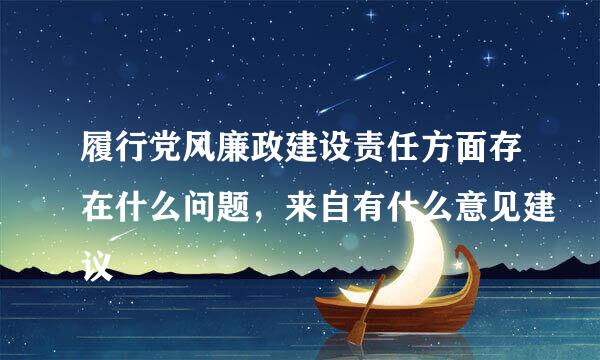 履行党风廉政建设责任方面存在什么问题，来自有什么意见建议